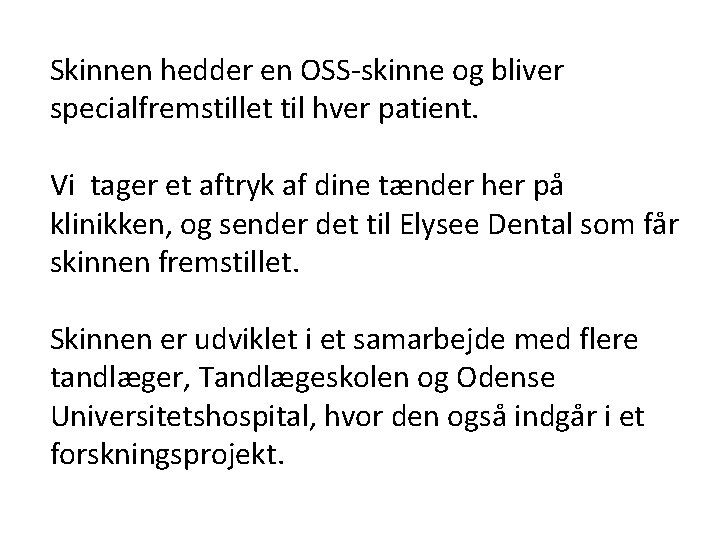 Skinnen hedder en OSS-skinne og bliver specialfremstillet til hver patient.

Vi  tager et aftryk af dine tænder her på klinikken, og sender det til Elysee Dental som får skinnen fremstillet.

Skinnen er udviklet i et samarbejde med flere tandlæger, Tandlægeskolen og Odense Universitetshospital, hvor den også indgår i et forskningsprojekt.